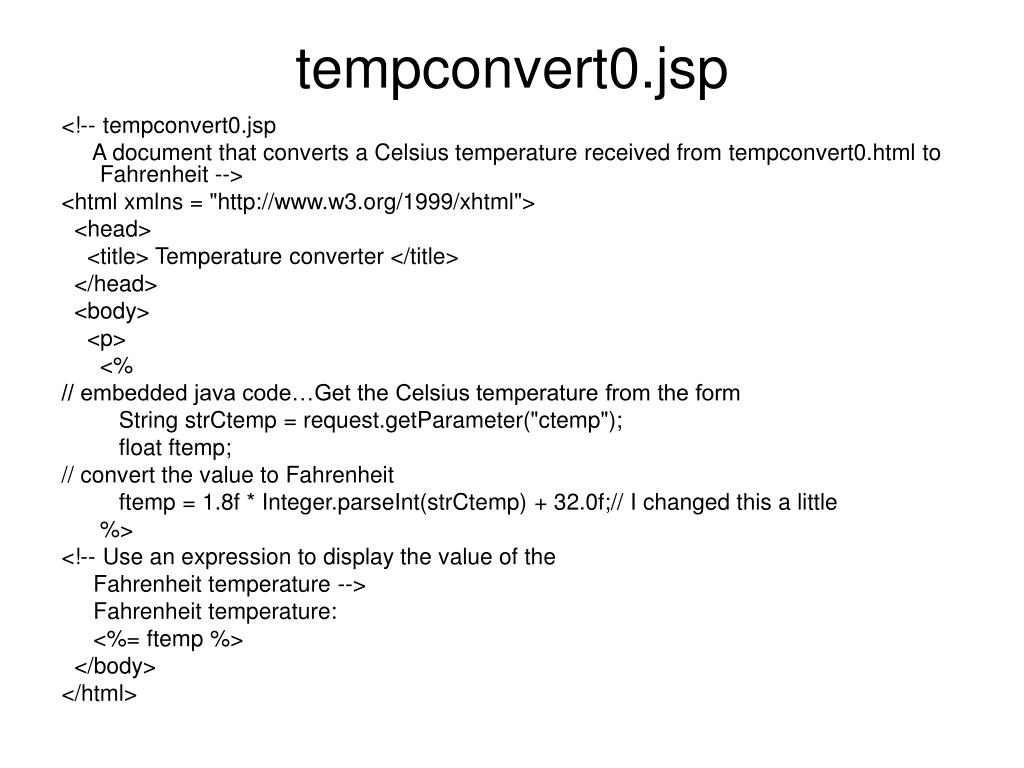 tempconvert0.jsp

<!-- tempconvert0.jsp
A document that converts a Celsius temperature received from tempconvert0.html to Fahrenheit -->
<html xmlns = "http://www.w3.org/1999/xhtml">
<head>
<title> Temperature converter </title>
</head>
<body>
<p>
<%
// embedded java code…Get the Celsius temperature from the form
String strCtemp = request.getParameter("ctemp");
float ftemp;
// convert the value to Fahrenheit
ftemp = 1.8f * Integer.parseInt(strCtemp) + 32.0f;// I changed this a little
%>
<!-- Use an expression to display the value of the
Fahrenheit temperature -->
Fahrenheit temperature:
<%= ftemp %>
</body>
</html>